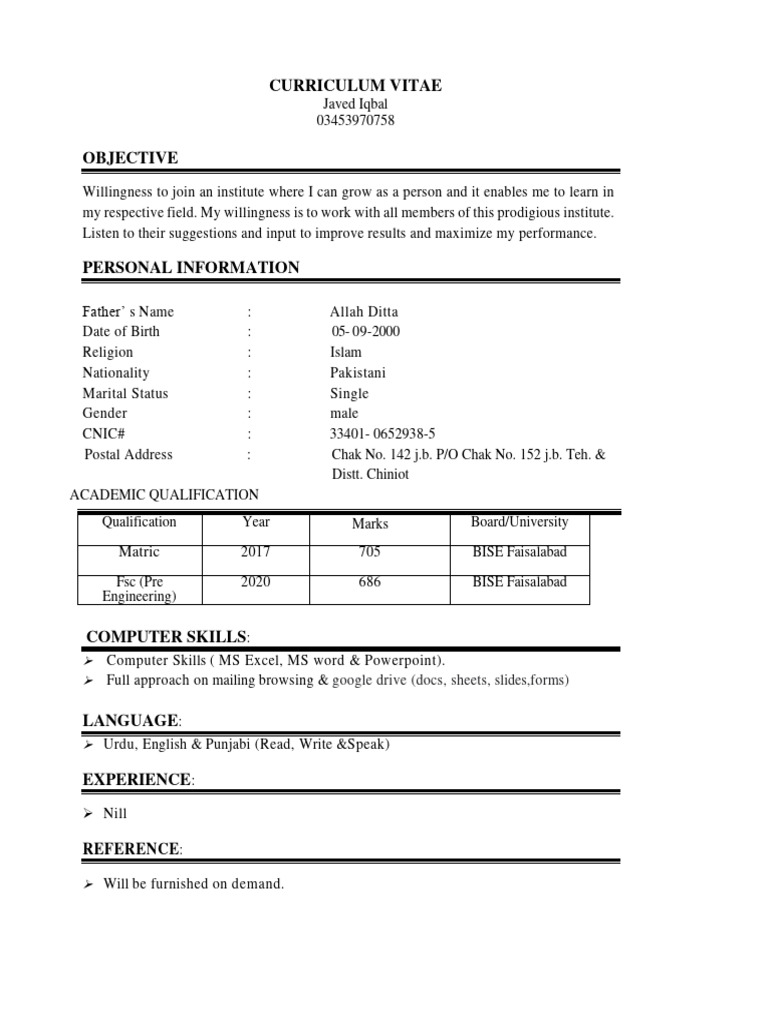 CURRICULUM VITAE
Javed Iqbal
03453970758

OBJECTIVE

Willingness to join an institute where I can grow as a person and it enables me to learn in my respective field. My willingness is to work with all members of this prodigious institute. Listen to their suggestions and input to improve results and maximize my performance.

PERSONAL INFORMATION

Father' s Name : Allah Ditta
Date of Birth : 05- 09-2000
Religion : Islam
Nationality : Pakistani
Marital Status : Single
Gender : male
CNIC# : 33401- 0652938-5
Postal Address : Chak No. 142 j.b. P/O Chak No. 152 j.b. Teh. & Distt. Chiniot

ACADEMIC QUALIFICATION

| Qualification | Year | Marks | Board/University |
|---|---|---|---|
| Matric | 2017 | 705 | BISE Faisalabad |
| Fsc (Pre Engineering) | 2020 | 686 | BISE Faisalabad |

COMPUTER SKILLS:

➢ Computer Skills ( MS Excel, MS word & Powerpoint).
➢ Full approach on mailing browsing & google drive (docs, sheets, slides,forms)

LANGUAGE:

➢ Urdu, English & Punjabi (Read, Write &Speak)

EXPERIENCE:

➢ Nill

REFERENCE:

➢ Will be furnished on demand.